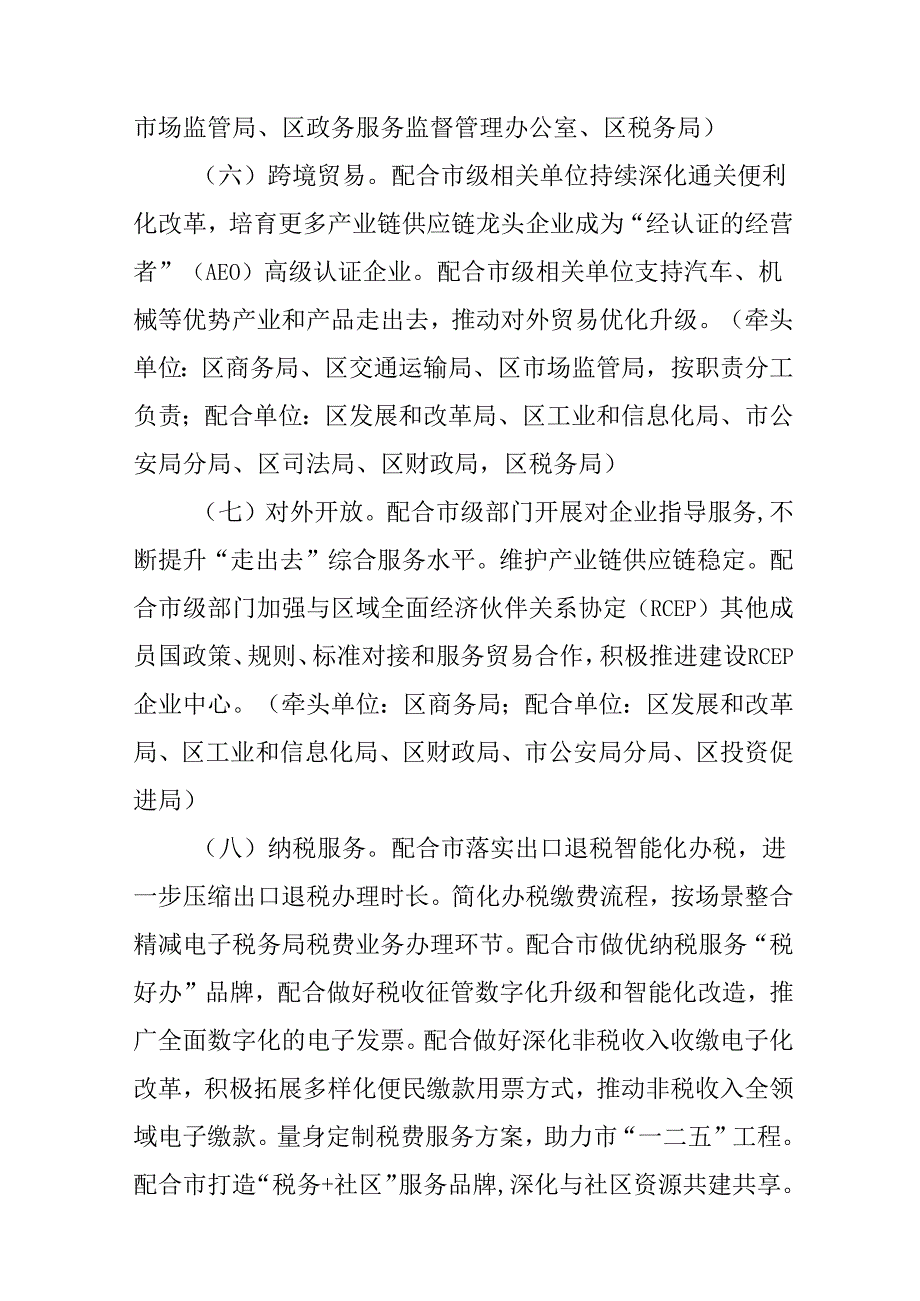 市场监管局、区政务服务监督管理办公室、区税务局）

（六）跨境贸易。配合市级相关单位持续深化通关便利化改革，培育更多产业链供应链龙头企业成为“经认证的经营者”（AEO）高级认证企业。配合市级相关单位支持汽车、机械等优势产业和产品走出去，推动对外贸易优化升级。（牵头单位：区商务局、区交通运输局、区市场监管局，按职责分工负责；配合单位：区发展和改革局、区工业和信息化局、市公安局分局、区司法局、区财政局，区税务局）

（七）对外开放。配合市级部门开展对企业指导服务，不断提升“走出去”综合服务水平。维护产业链供应链稳定。配合市级部门加强与区域全面经济伙伴关系协定（RCEP）其他成员国政策、规则、标准对接和服务贸易合作，积极推进建设RCEP企业中心。（牵头单位：区商务局；配合单位：区发展和改革局、区工业和信息化局、区财政局、市公安局分局、区投资促进局）

（八）纳税服务。配合市落实出口退税智能化办税，进一步压缩出口退税办理时长。简化办税缴费流程，按场景整合精减电子税务局税费业务办理环节。配合市做优纳税服务“税好办”品牌，配合做好税收征管数字化升级和智能化改造，推广全面数字化的电子发票。配合做好深化非税收入收缴电子化改革，积极拓展多样化便民缴款用票方式，推动非税收入全领域电子缴款。量身定制税费服务方案，助力市“一二五”工程。配合市打造“税务+社区”服务品牌，深化与社区资源共建共享。